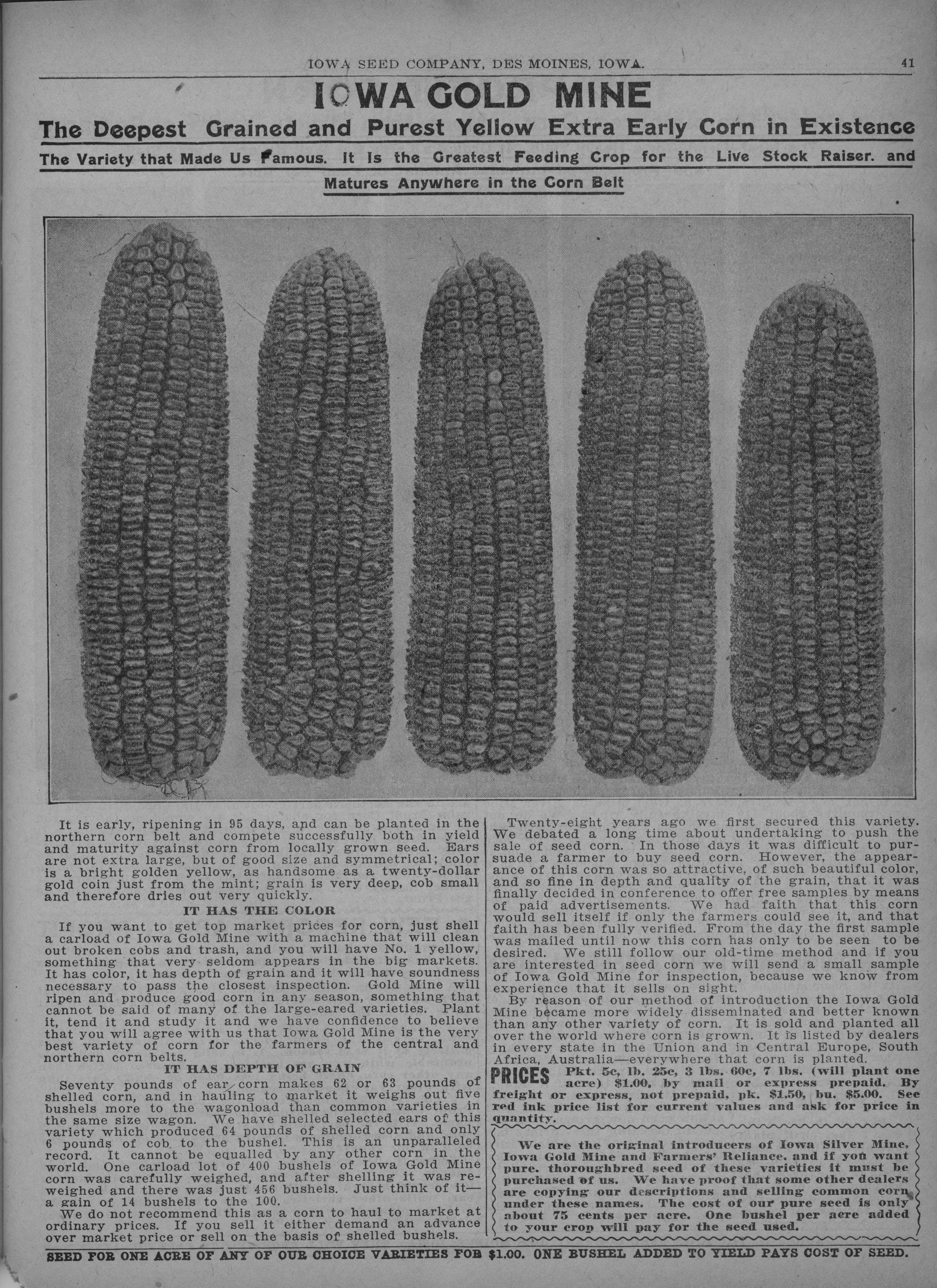 IOWA SEED COMPANY, DES MOINES, IOWA. 41

IOWA GOLD MINE

The Deepest Grained and Purest Yellow Extra Early Corn in Existence

The Variety that Made Us Famous. It Is the Greatest Feeding Crop for the Live Stock Raiser. and Matures Anywhere in the Corn Belt

It is early, ripening in 95 days, and can be planted in the northern corn belt and compete successfully both in yield and maturity against corn from locally grown seed. Ears are not extra large, but of good size and symmetrical; color is a bright golden yellow, as handsome as a twenty-dollar gold coin just from the mint; grain is very deep, cob small and therefore dries out very quickly.

IT HAS THE COLOR

If you want to get top market prices for corn, just shell a carload of Iowa Gold Mine with a machine that will clean out broken cobs and trash, and you will have No. 1 yellow, something that very seldom appears in the big markets. It has color, it has depth of grain and it will have soundness necessary to pass the closest inspection. Gold Mine will ripen and produce good corn in any season, something that cannot be said of many of the large-eared varieties. Plant it, tend it and study it and we have confidence to believe that you will agree with us that Iowa Gold Mine is the very best variety of corn for the farmers of the central and northern corn belts.

IT HAS DEPTH OF GRAIN

Seventy pounds of ear corn makes 62 or 63 pounds of shelled corn, and in hauling to market it weighs out five bushels more to the wagonload than common varieties in the same size wagon. We have shelled selected ears of this variety which produced 64 pounds of shelled corn and only 6 pounds of cob to the bushel. This is an unparalleled record. It cannot be equalled by any other corn in the world. One carload lot of 400 bushels of Iowa Gold Mine corn was carefully weighed, and after shelling it was reweighed and there was just 456 bushels. Just think of it—a gain of 14 bushels to the 100.

We do not recommend this as a corn to haul to market at ordinary prices. If you sell it either demand an advance over market price or sell on the basis of shelled bushels.

Twenty-eight years ago we first secured this variety. We debated a long time about undertaking to push the sale of seed corn. In those days it was difficult to persuade a farmer to buy seed corn. However, the appearance of this corn was so attractive, of such beautiful color, and so fine in depth and quality of the grain, that it was finally decided in conference to offer free samples by means of paid advertisements. We had faith that this corn would sell itself if only the farmers could see it, and that faith has been fully verified. From the day the first sample was mailed until now this corn has only to be seen to be desired. We still follow our old-time method and if you are interested in seed corn we will send a small sample of Iowa Gold Mine for inspection, because we know from experience that it sells on sight.

By reason of our method of introduction the Iowa Gold Mine became more widely disseminated and better known than any other variety of corn. It is sold and planted all over the world where corn is grown. It is listed by dealers in every state in the Union and in Central Europe, South Africa, Australia—everywhere that corn is planted.

PRICES Pkt. 5c, lb. 25c, 3 lbs. 60c, 7 lbs. (will plant one acre) $1.00, by mail or express prepaid. By freight or express, not prepaid, pk. $1.50, bu. $5.00. See red ink price list for current values and ask for price in quantity.

We are the original introducers of Iowa Silver Mine, Iowa Gold Mine and Farmers' Reliance. and if you want pure. thoroughbred seed of these varieties it must be purchased of us. We have proof that some other dealers are copying our descriptions and selling common corn under these names. The cost of our pure seed is only about 75 cents per acre. One bushel per acre added to your crop will pay for the seed used.

SEED FOR ONE ACRE OF ANY OF OUR CHOICE VARIETIES FOR $1.00. ONE BUSHEL ADDED TO YIELD PAYS COST OF SEED.